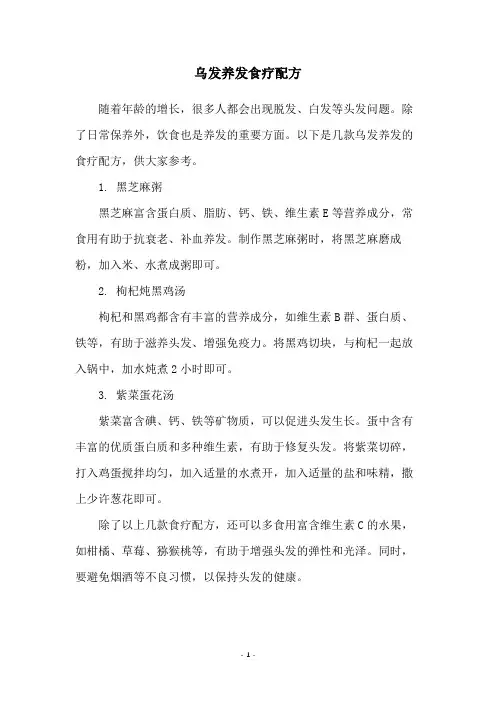 乌发养发食疗配方

随着年龄的增长，很多人都会出现脱发、白发等头发问题。除了日常保养外，饮食也是养发的重要方面。以下是几款乌发养发的食疗配方，供大家参考。

1. 黑芝麻粥

黑芝麻富含蛋白质、脂肪、钙、铁、维生素 E 等营养成分，常食用有助于抗衰老、补血养发。制作黑芝麻粥时，将黑芝麻磨成粉，加入米、水煮成粥即可。

2. 枸杞炖黑鸡汤

枸杞和黑鸡都含有丰富的营养成分，如维生素 B 群、蛋白质、铁等，有助于滋养头发、增强免疫力。将黑鸡切块，与枸杞一起放入锅中，加水炖煮 2 小时即可。

3. 紫菜蛋花汤

紫菜富含碘、钙、铁等矿物质，可以促进头发生长。蛋中含有丰富的优质蛋白质和多种维生素，有助于修复头发。将紫菜切碎，打入鸡蛋搅拌均匀，加入适量的水煮开，加入适量的盐和味精，撒上少许葱花即可。

除了以上几款食疗配方，还可以多食用富含维生素 C 的水果，如柑橘、草莓、猕猴桃等，有助于增强头发的弹性和光泽。同时，要避免烟酒等不良习惯，以保持头发的健康。

- 1 -